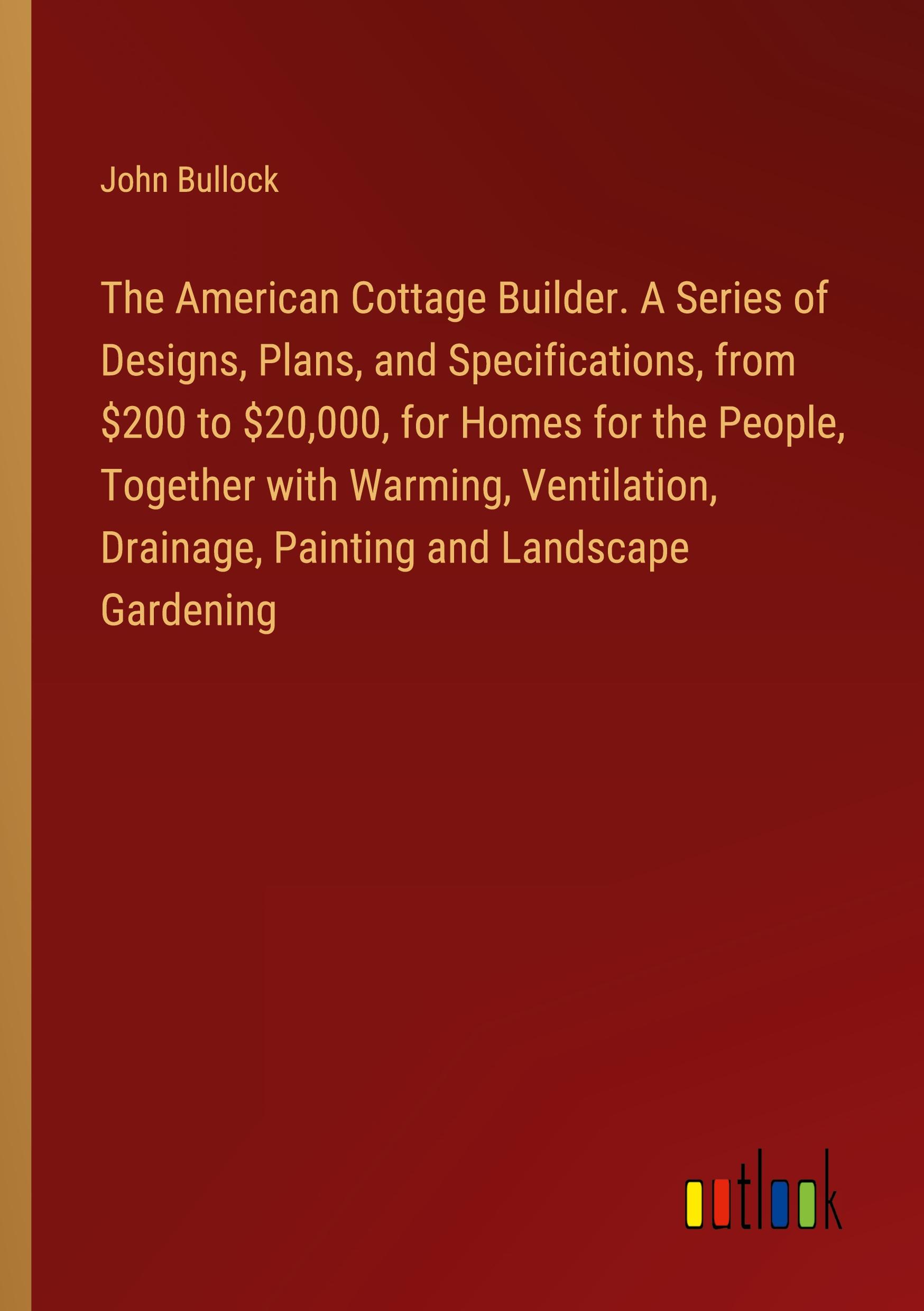 John Bullock

The American Cottage Builder. A Series of Designs, Plans, and Specifications, from $200 to $20,000, for Homes for the People, Together with Warming, Ventilation, Drainage, Painting and Landscape Gardening

outlook